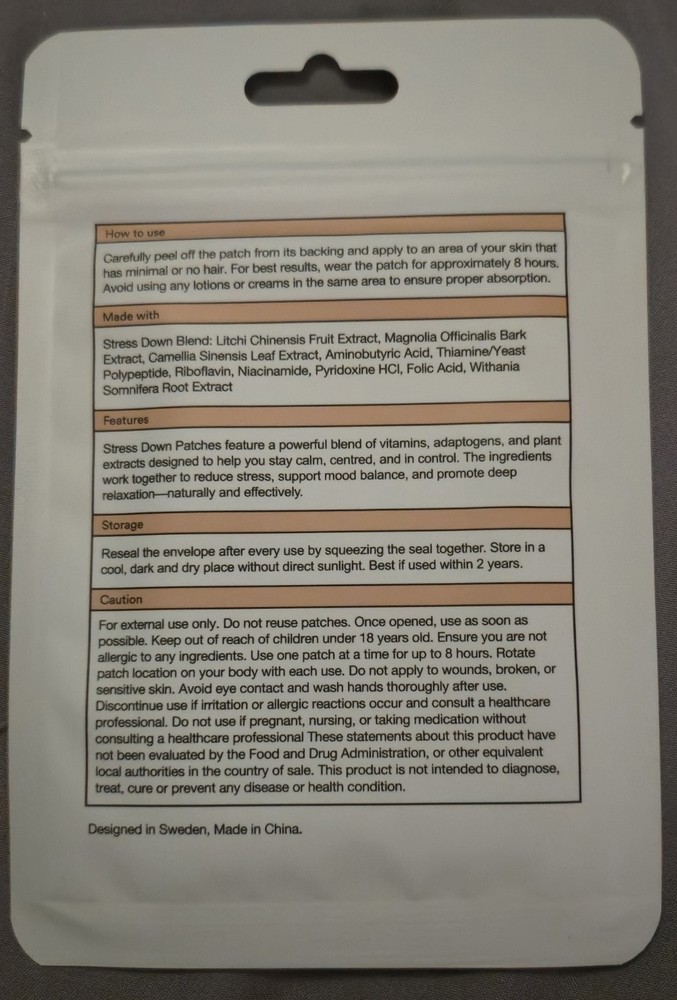 How to use

Carefully peel off the patch from its backing and apply to an area of your skin that has minimal or no hair. For best results, wear the patch for approximately 8 hours. Avoid using any lotions or creams in the same area to ensure proper absorption.

Made with

Stress Down Blend: Litchi Chinensis Fruit Extract, Magnolia Officinalis Bark Extract, Camellia Sinensis Leaf Extract, Aminobutyric Acid, Thiamine/Yeast Polypeptide, Riboflavin, Niacinamide, Pyridoxine HCl, Folic Acid, Withania Somnifera Root Extract

Features

Stress Down Patches feature a powerful blend of vitamins, adaptogens, and plant extracts designed to help you stay calm, centred, and in control. The ingredients work together to reduce stress, support mood balance, and promote deep relaxation—naturally and effectively.

Storage

Reseal the envelope after every use by squeezing the seal together. Store in a cool, dark and dry place without direct sunlight. Best if used within 2 years.

Caution

For external use only. Do not reuse patches. Once opened, use as soon as possible. Keep out of reach of children under 18 years old. Ensure you are not allergic to any ingredients. Use one patch at a time for up to 8 hours. Rotate patch location on your body with each use. Do not apply to wounds, broken, or sensitive skin. Avoid eye contact and wash hands thoroughly after use. Discontinue use if irritation or allergic reactions occur and consult a healthcare professional. Do not use if pregnant, nursing, or taking medication without consulting a healthcare professional These statements about this product have not been evaluated by the Food and Drug Administration, or other equivalent local authorities in the country of sale. This product is not intended to diagnose, treat, cure or prevent any disease or health condition.

Designed in Sweden, Made in China.